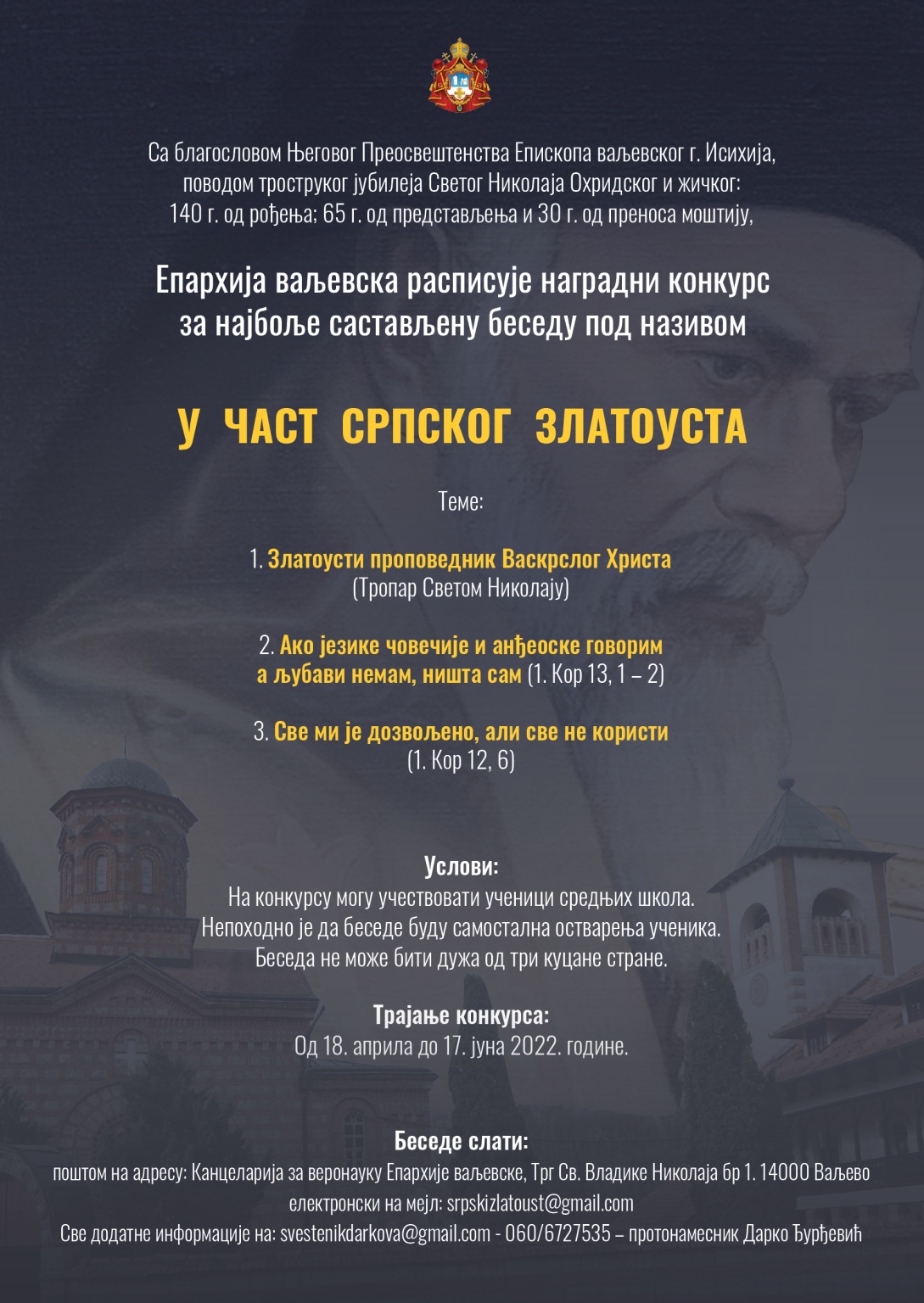 Са благословом Његовог Преосвештенства Епископа ваљевског г. Исихија,
поводом троструког јубилеја Светог Николаја Охридског и жичког:
140 г. од рођења; 65 г. од представљења и 30 г. од преноса моштију,

Епархија ваљевска расписује наградни конкурс
за најбоље састављену беседу под називом

У ЧАСТ СРПСКОГ ЗЛАТОУСТА

Теме:

1. Златоусти проповедник Васкрслог Христа
(Тропар Светом Николају)

2. Ако језике човечије и анђеоске говорим
а љубави немам, ништа сам (1. Кор 13, 1 – 2)

3. Све ми је дозвољено, али све не користи
(1. Кор 12, 6)

Услови:
На конкурсу могу учествовати ученици средњих школа.
Непоходно је да беседе буду самостална остварења ученика.
Беседа не може бити дужа од три куцане стране.

Трајање конкурса:
Од 18. априла до 17. јуна 2022. године.

Беседе слати:
поштом на адресу: Канцеларија за веронауку Епархије ваљевске, Трг Св. Владике Николаја бр 1. 14000 Ваљево
електронски на мејл: srpskizlatoust@gmail.com
Све додатне информације на: svestenikdarkova@gmail.com - 060/6727535 – протонамесник Дарко Ђурђевић